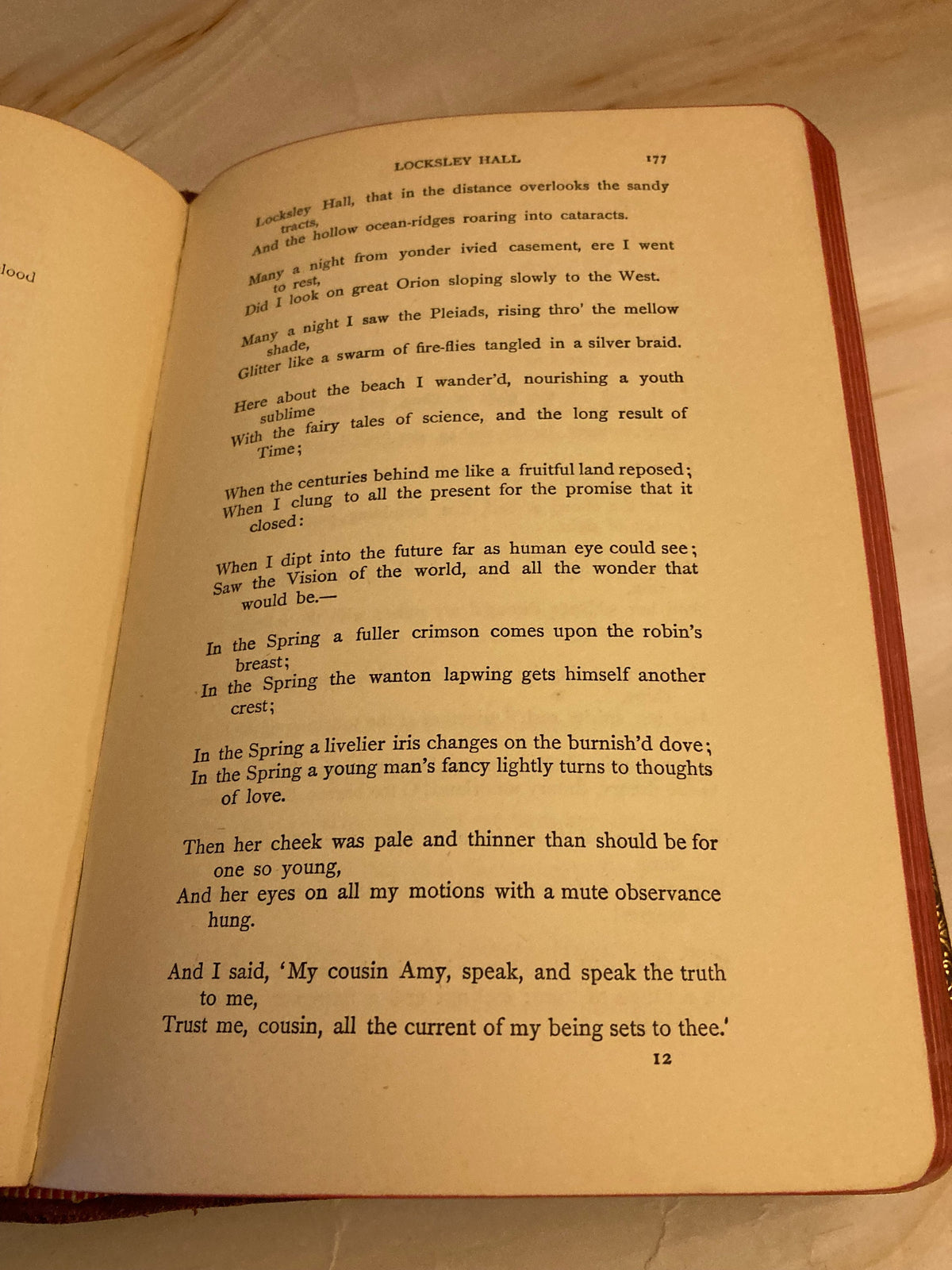 lood

LOCKSLEY HALL 177

Locksley Hall, that in the distance overlooks the sandy tracts,
And the hollow ocean-ridges roaring into cataracts.

Many a night from yonder ivied casement, ere I went to rest,
Did I look on great Orion sloping slowly to the West.

Many a night I saw the Pleiads, rising thro' the mellow shade,
Glitter like a swarm of fire-flies tangled in a silver braid.

Here about the beach I wander'd, nourishing a youth sublime
With the fairy tales of science, and the long result of Time;

When the centuries behind me like a fruitful land reposed;
When I clung to all the present for the promise that it closed:

When I dipt into the future far as human eye could see;
Saw the Vision of the world, and all the wonder that would be.—

In the Spring a fuller crimson comes upon the robin's breast;
In the Spring the wanton lapwing gets himself another crest;

In the Spring a livelier iris changes on the burnish'd dove;
In the Spring a young man's fancy lightly turns to thoughts of love.

Then her cheek was pale and thinner than should be for one so young,
And her eyes on all my motions with a mute observance hung.

And I said, 'My cousin Amy, speak, and speak the truth to me,
Trust me, cousin, all the current of my being sets to thee.'

12